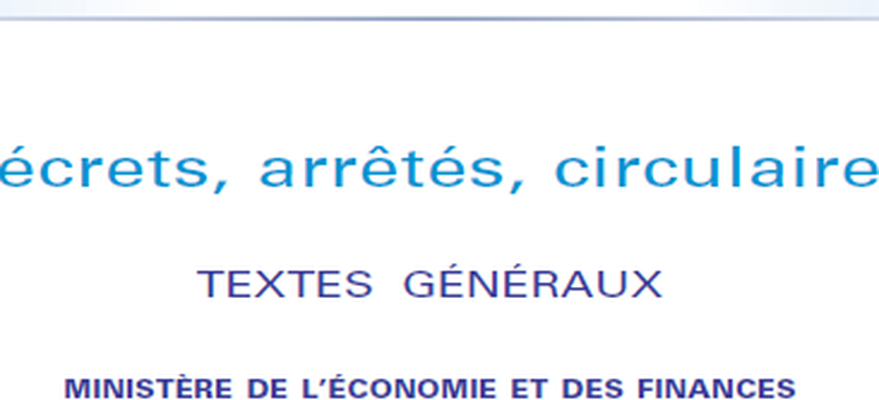 écrets, arrêtés, circulaire

TEXTES GÉNÉRAUX

MINISTÈRE DE L'ÉCONOMIE ET DES FINANCES